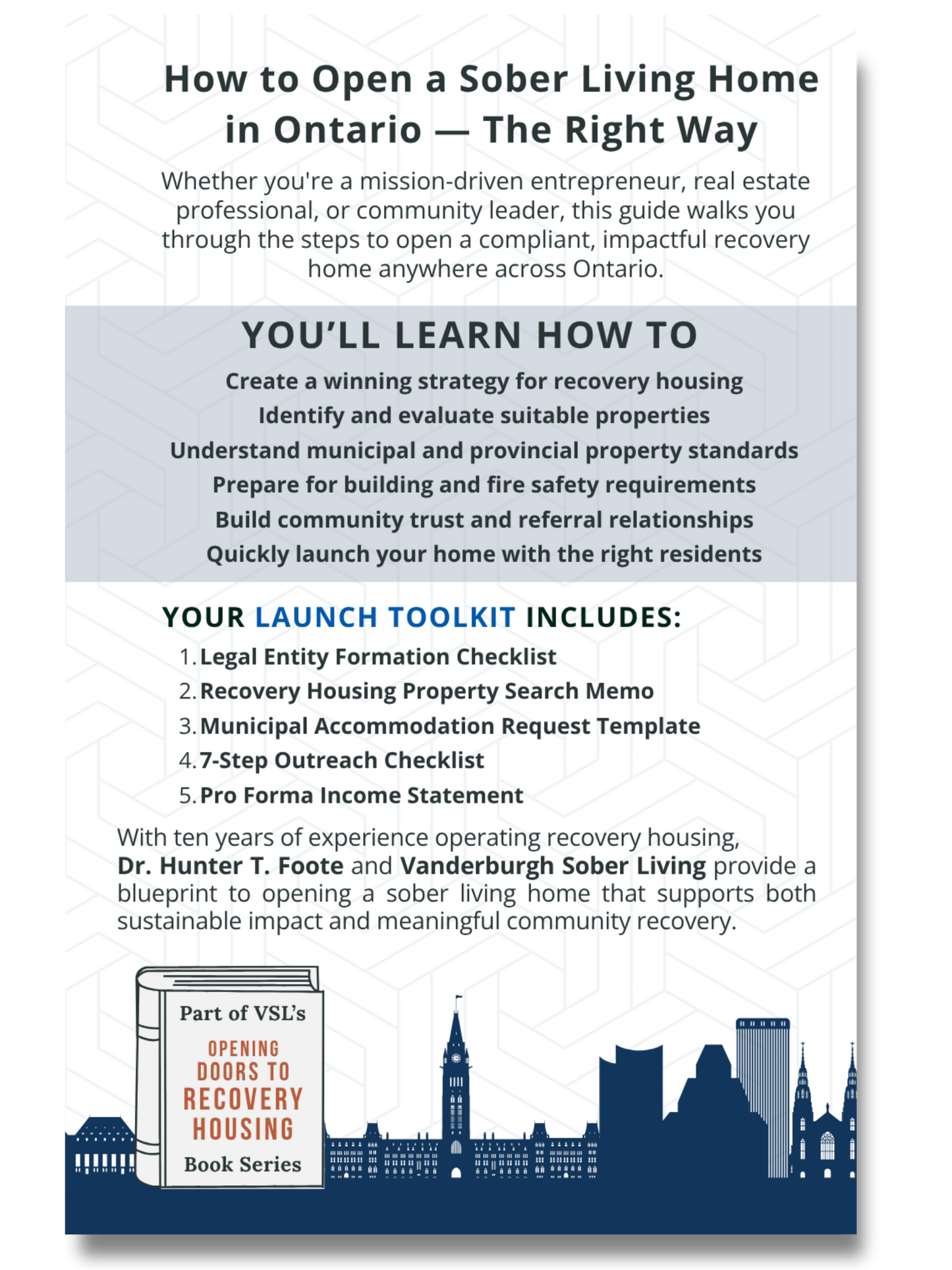 How to Open a Sober Living Home in Ontario — The Right Way

Whether you're a mission-driven entrepreneur, real estate professional, or community leader, this guide walks you through the steps to open a compliant, impactful recovery home anywhere across Ontario.

YOU'LL LEARN HOW TO

Create a winning strategy for recovery housing
Identify and evaluate suitable properties
Understand municipal and provincial property standards
Prepare for building and fire safety requirements
Build community trust and referral relationships
Quickly launch your home with the right residents

YOUR LAUNCH TOOLKIT INCLUDES:

1. Legal Entity Formation Checklist
2. Recovery Housing Property Search Memo
3. Municipal Accommodation Request Template
4. 7-Step Outreach Checklist
5. Pro Forma Income Statement

With ten years of experience operating recovery housing, Dr. Hunter T. Foote and Vanderburgh Sober Living provide a blueprint to opening a sober living home that supports both sustainable impact and meaningful community recovery.

Part of VSL's
OPENING
DOORS TO
RECOVERY
HOUSING
Book Series